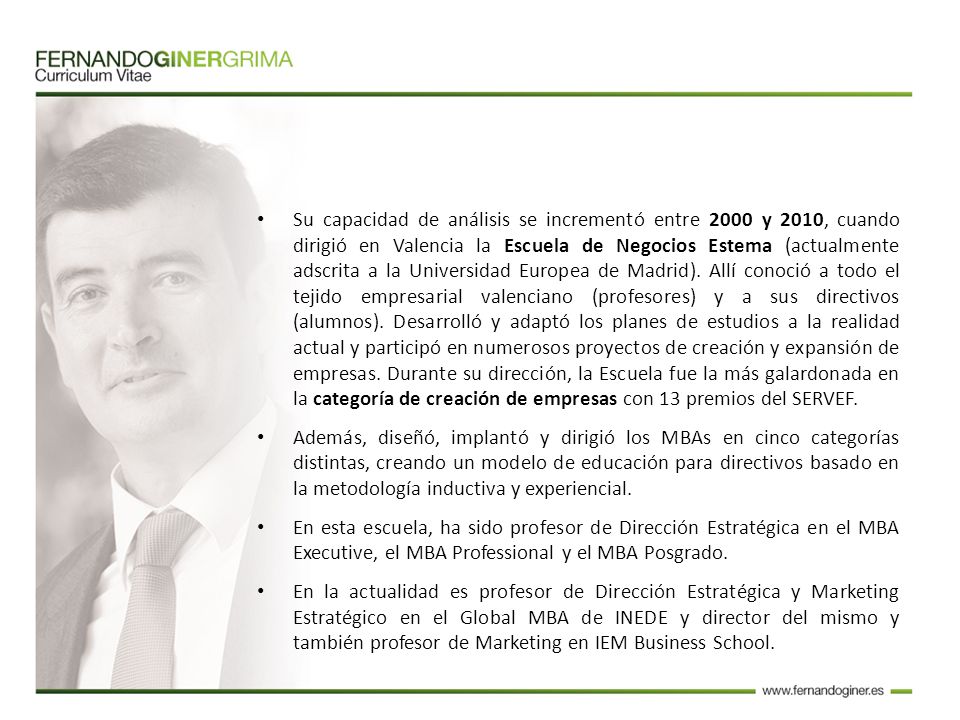 FERNANDOGINERGRIMA
Curriculum Vitae

• Su capacidad de análisis se incrementó entre 2000 y 2010, cuando dirigió en Valencia la Escuela de Negocios Estema (actualmente adscrita a la Universidad Europea de Madrid). Allí conoció a todo el tejido empresarial valenciano (profesores) y a sus directivos (alumnos). Desarrolló y adaptó los planes de estudios a la realidad actual y participó en numerosos proyectos de creación y expansión de empresas. Durante su dirección, la Escuela fue la más galardonada en la categoría de creación de empresas con 13 premios del SERVEF.

• Además, diseñó, implantó y dirigió los MBAs en cinco categorías distintas, creando un modelo de educación para directivos basado en la metodología inductiva y experiencial.

• En esta escuela, ha sido profesor de Dirección Estratégica en el MBA Executive, el MBA Professional y el MBA Posgrado.

• En la actualidad es profesor de Dirección Estratégica y Marketing Estratégico en el Global MBA de INEDE y director del mismo y también profesor de Marketing en IEM Business School.

www.fernandoginer.es